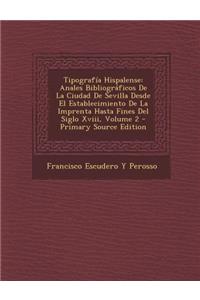 Tipografía Hispalense: Anales Bibliográficos De La Ciudad De Sevilla Desde El Establecimiento De La Imprenta Hasta Fines Del Siglo Xviii, Volume 2 - Primary Source Edition

Francisco Escudero Y Perosso